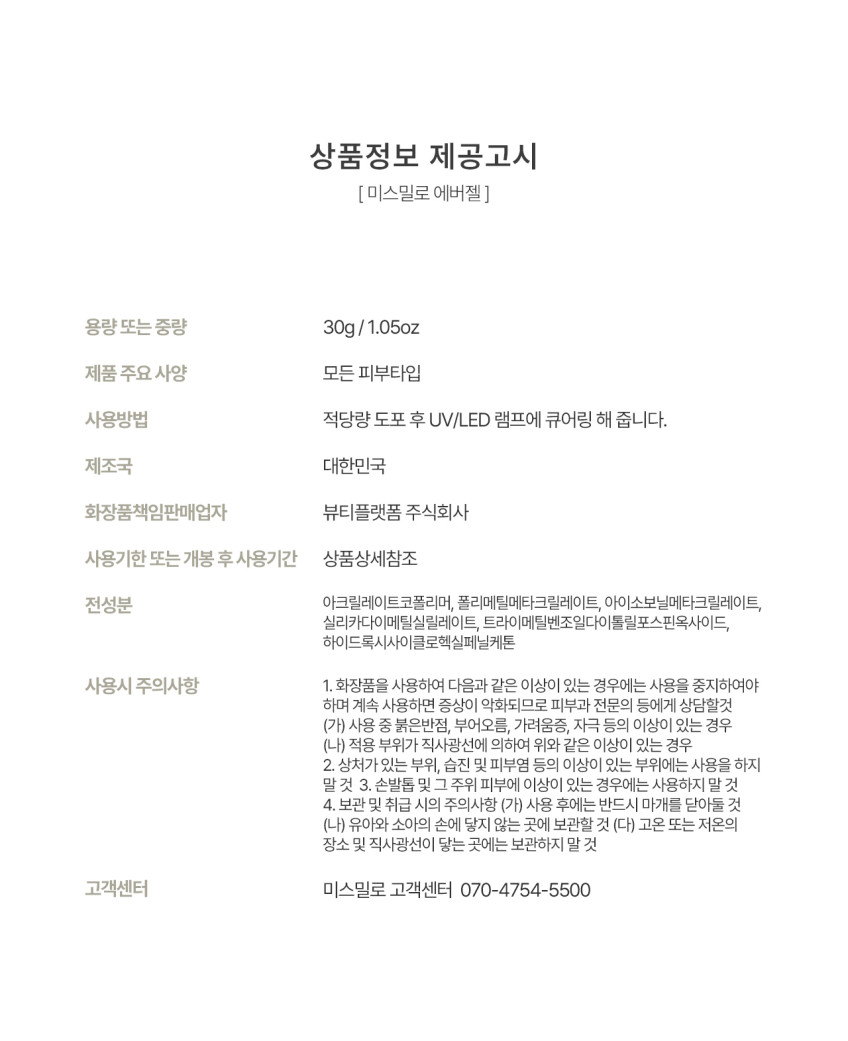 상품정보 제공고시
[ 미스밀로 에버젤 ]

| | |
|---|---|
| 용량 또는 중량 | 30g / 1.05oz |
| 제품 주요 사양 | 모든 피부타입 |
| 사용방법 | 적당량 도포 후 UV/LED 램프에 큐어링 해 줍니다. |
| 제조국 | 대한민국 |
| 화장품책임판매업자 | 뷰티플랫폼 주식회사 |
| 사용기한 또는 개봉 후 사용기간 | 상품상세참조 |
| 전성분 | 아크릴레이트코폴리머, 폴리메틸메타크릴레이트, 아이소보닐메타크릴레이트, 실리카다이메틸실릴레이트, 트라이메틸벤조일다이톨릴포스핀옥사이드, 하이드록시사이클로헥실페닐케톤 |
| 사용시 주의사항 | 1. 화장품을 사용하여 다음과 같은 이상이 있는 경우에는 사용을 중지하여야 하며 계속 사용하면 증상이 악화되므로 피부과 전문의 등에게 상담할것 (가) 사용 중 붉은반점, 부어오름, 가려움증, 자극 등의 이상이 있는 경우 (나) 적용 부위가 직사광선에 의하여 위와 같은 이상이 있는 경우 2. 상처가 있는 부위, 습진 및 피부염 등의 이상이 있는 부위에는 사용을 하지 말 것 3. 손발톱 및 그 주위 피부에 이상이 있는 경우에는 사용하지 말 것 4. 보관 및 취급 시의 주의사항 (가) 사용 후에는 반드시 마개를 닫아둘 것 (나) 유아와 소아의 손에 닿지 않는 곳에 보관할 것 (다) 고온 또는 저온의 장소 및 직사광선이 닿는 곳에는 보관하지 말 것 |
| 고객센터 | 미스밀로 고객센터 070-4754-5500 |